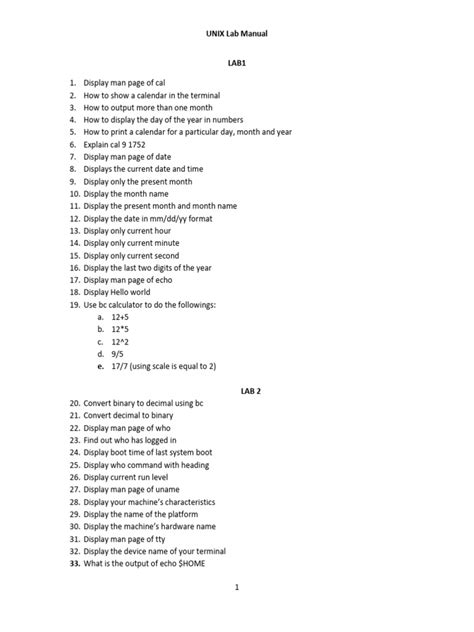 UNIX Lab Manual

LAB1

1. Display man page of cal
2. How to show a calendar in the terminal
3. How to output more than one month
4. How to display the day of the year in numbers
5. How to print a calendar for a particular day, month and year
6. Explain cal 9 1752
7. Display man page of date
8. Displays the current date and time
9. Display only the present month
10. Display the month name
11. Display the present month and month name
12. Display the date in mm/dd/yy format
13. Display only current hour
14. Display only current minute
15. Display only current second
16. Display the last two digits of the year
17. Display man page of echo
18. Display Hello world
19. Use bc calculator to do the followings:
a. 12+5
b. 12*5
c. 12^2
d. 9/5
e. 17/7 (using scale is equal to 2)

LAB 2

20. Convert binary to decimal using bc
21. Convert decimal to binary
22. Display man page of who
23. Find out who has logged in
24. Display boot time of last system boot
25. Display who command with heading
26. Display current run level
27. Display man page of uname
28. Display your machine's characteristics
29. Display the name of the platform
30. Display the machine's hardware name
31. Display man page of tty
32. Display the device name of your terminal
33. What is the output of echo $HOME

1